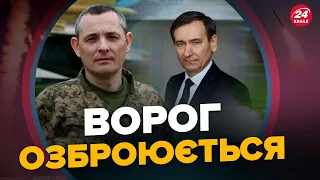 24
КАНАЛ

ВОРОГ
ОЗБРОЮЄТЬСЯ